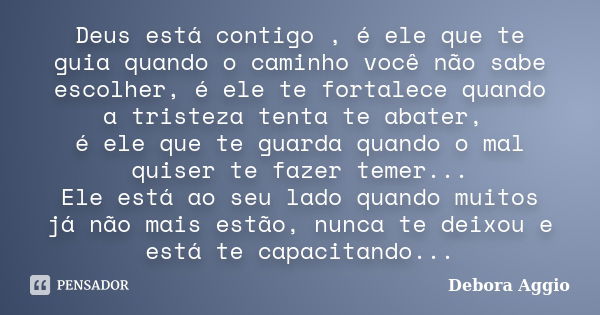 Deus está contigo , é ele que te guia quando o caminho você não sabe escolher, é ele te fortalece quando a tristeza tenta te abater,
é ele que te guarda quando o mal quiser te fazer temer...
Ele está ao seu lado quando muitos já não mais estão, nunca te deixou e está te capacitando...

PENSADOR

Debora Aggio